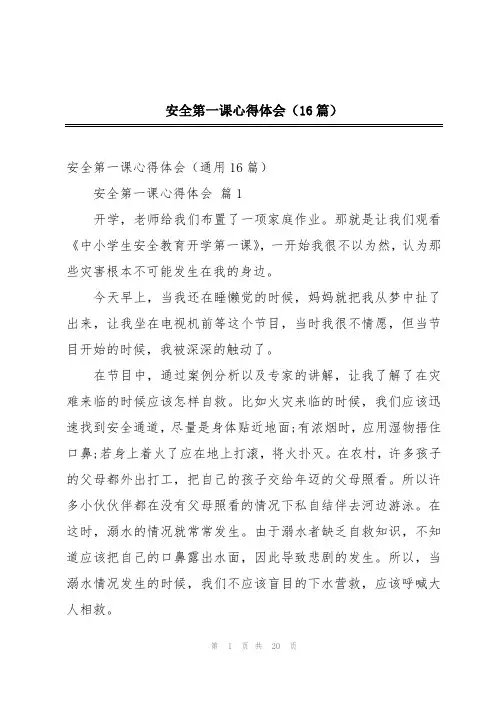 安全第一课心得体会（16篇）

安全第一课心得体会（通用16篇）

安全第一课心得体会 篇1

开学，老师给我们布置了一项家庭作业。那就是让我们观看《中小学生安全教育开学第一课》，一开始我很不以为然，认为那些灾害根本不可能发生在我的身边。

今天早上，当我还在睡懒觉的时候，妈妈就把我从梦中扯了出来，让我坐在电视机前等这个节目，当时我很不情愿，但当节目开始的时候，我被深深的触动了。

在节目中，通过案例分析以及专家的讲解，让我了解了在灾难来临的时候应该怎样自救。比如火灾来临的时候，我们应该迅速找到安全通道，尽量是身体贴近地面;有浓烟时，应用湿物捂住口鼻;若身上着火了应在地上打滚，将火扑灭。在农村，许多孩子的父母都外出打工，把自己的孩子交给年迈的父母照看。所以许多小伙伙伴都在没有父母照看的情况下私自结伴去河边游泳。在这时，溺水的情况就常常发生。由于溺水者缺乏自救知识，不知道应该把自己的口鼻露出水面，因此导致悲剧的发生。所以，当溺水情况发生的时候，我们不应该盲目的下水营救，应该呼喊大人相救。

第 1 页 共 20 页